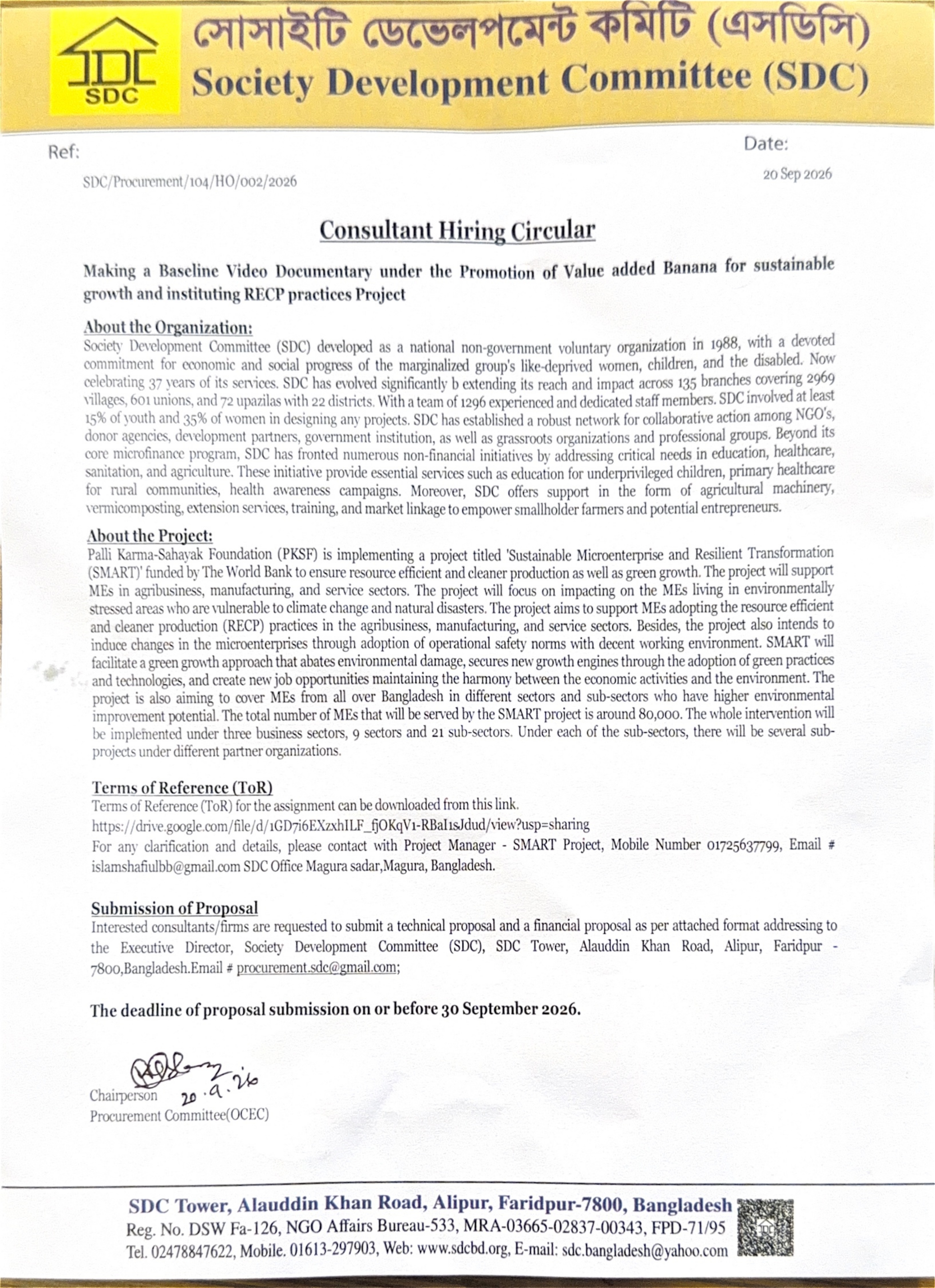 SDC

সোসাইটি ডেভেলপমেন্ট কমিটি (এসডিসি)
Society Development Committee (SDC)

Ref:
SDC/Procurement/104/HO/002/2026

Date:
20 Sep 2026

Consultant Hiring Circular

Making a Baseline Video Documentary under the Promotion of Value added Banana for sustainable growth and instituting RECP practices Project

About the Organization:
Society Development Committee (SDC) developed as a national non-government voluntary organization in 1988, with a devoted commitment for economic and social progress of the marginalized group's like-deprived women, children, and the disabled. Now celebrating 37 years of its services. SDC has evolved significantly b extending its reach and impact across 135 branches covering 2969 villages, 601 unions, and 72 upazilas with 22 districts. With a team of 1296 experienced and dedicated staff members. SDC involved at least 15% of youth and 35% of women in designing any projects. SDC has established a robust network for collaborative action among NGO's, donor agencies, development partners, government institution, as well as grassroots organizations and professional groups. Beyond its core microfinance program, SDC has fronted numerous non-financial initiatives by addressing critical needs in education, healthcare, sanitation, and agriculture. These initiative provide essential services such as education for underprivileged children, primary healthcare for rural communities, health awareness campaigns. Moreover, SDC offers support in the form of agricultural machinery, vermicomposting, extension services, training, and market linkage to empower smallholder farmers and potential entrepreneurs.

About the Project:
Palli Karma-Sahayak Foundation (PKSF) is implementing a project titled 'Sustainable Microenterprise and Resilient Transformation (SMART)' funded by The World Bank to ensure resource efficient and cleaner production as well as green growth. The project will support MEs in agribusiness, manufacturing, and service sectors. The project will focus on impacting on the MEs living in environmentally stressed areas who are vulnerable to climate change and natural disasters. The project aims to support MEs adopting the resource efficient and cleaner production (RECP) practices in the agribusiness, manufacturing, and service sectors. Besides, the project also intends to induce changes in the microenterprises through adoption of operational safety norms with decent working environment. SMART will facilitate a green growth approach that abates environmental damage, secures new growth engines through the adoption of green practices and technologies, and create new job opportunities maintaining the harmony between the economic activities and the environment. The project is also aiming to cover MEs from all over Bangladesh in different sectors and sub-sectors who have higher environmental improvement potential. The total number of MEs that will be served by the SMART project is around 80,000. The whole intervention will be implemented under three business sectors, 9 sectors and 21 sub-sectors. Under each of the sub-sectors, there will be several sub-projects under different partner organizations.

Terms of Reference (ToR)
Terms of Reference (ToR) for the assignment can be downloaded from this link.
https://drive.google.com/file/d/1GD7i6EXzxhILF_fjOKqV1-RBaI1sJdud/view?usp=sharing
For any clarification and details, please contact with Project Manager - SMART Project, Mobile Number 01725637799, Email # islamshafiulbb@gmail.com SDC Office Magura sadar,Magura, Bangladesh.

Submission of Proposal
Interested consultants/firms are requested to submit a technical proposal and a financial proposal as per attached format addressing to the Executive Director, Society Development Committee (SDC), SDC Tower, Alauddin Khan Road, Alipur, Faridpur - 7800,Bangladesh.Email # procurement.sdc@gmail.com;

The deadline of proposal submission on or before 30 September 2026.

20.9.26
Chairperson
Procurement Committee(OCEC)

SDC Tower, Alauddin Khan Road, Alipur, Faridpur-7800, Bangladesh
Reg. No. DSW Fa-126, NGO Affairs Bureau-533, MRA-03665-02837-00343, FPD-71/95
Tel. 02478847622, Mobile. 01613-297903, Web: www.sdcbd.org, E-mail: sdc.bangladesh@yahoo.com